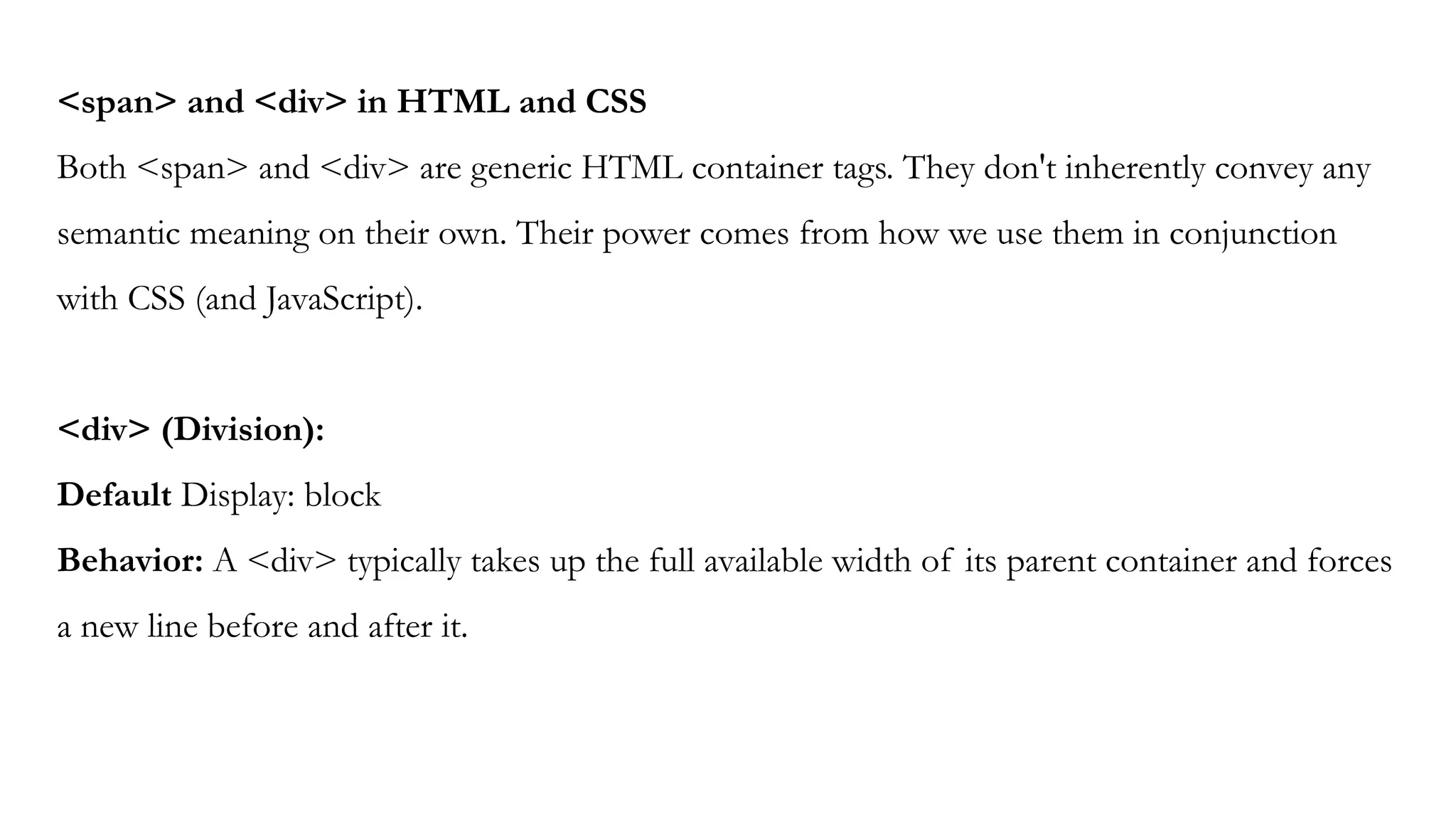 <span> and <div> in HTML and CSS

Both <span> and <div> are generic HTML container tags. They don't inherently convey any semantic meaning on their own. Their power comes from how we use them in conjunction with CSS (and JavaScript).

<div> (Division):

Default Display: block

Behavior: A <div> typically takes up the full available width of its parent container and forces a new line before and after it.